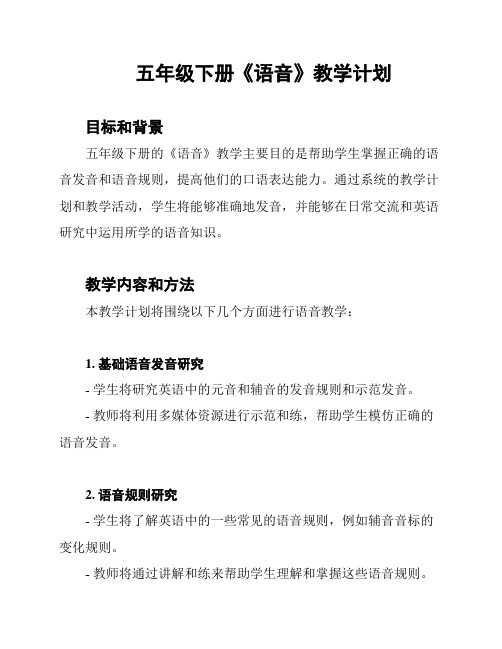 五年级下册《语音》教学计划

目标和背景

五年级下册的《语音》教学主要目的是帮助学生掌握正确的语音发音和语音规则，提高他们的口语表达能力。通过系统的教学计划和教学活动，学生将能够准确地发音，并能够在日常交流和英语研究中运用所学的语音知识。

教学内容和方法

本教学计划将围绕以下几个方面进行语音教学：

1. 基础语音发音研究

- 学生将研究英语中的元音和辅音的发音规则和示范发音。

- 教师将利用多媒体资源进行示范和练，帮助学生模仿正确的语音发音。

2. 语音规则研究

- 学生将了解英语中的一些常见的语音规则，例如辅音音标的变化规则。

- 教师将通过讲解和练来帮助学生理解和掌握这些语音规则。